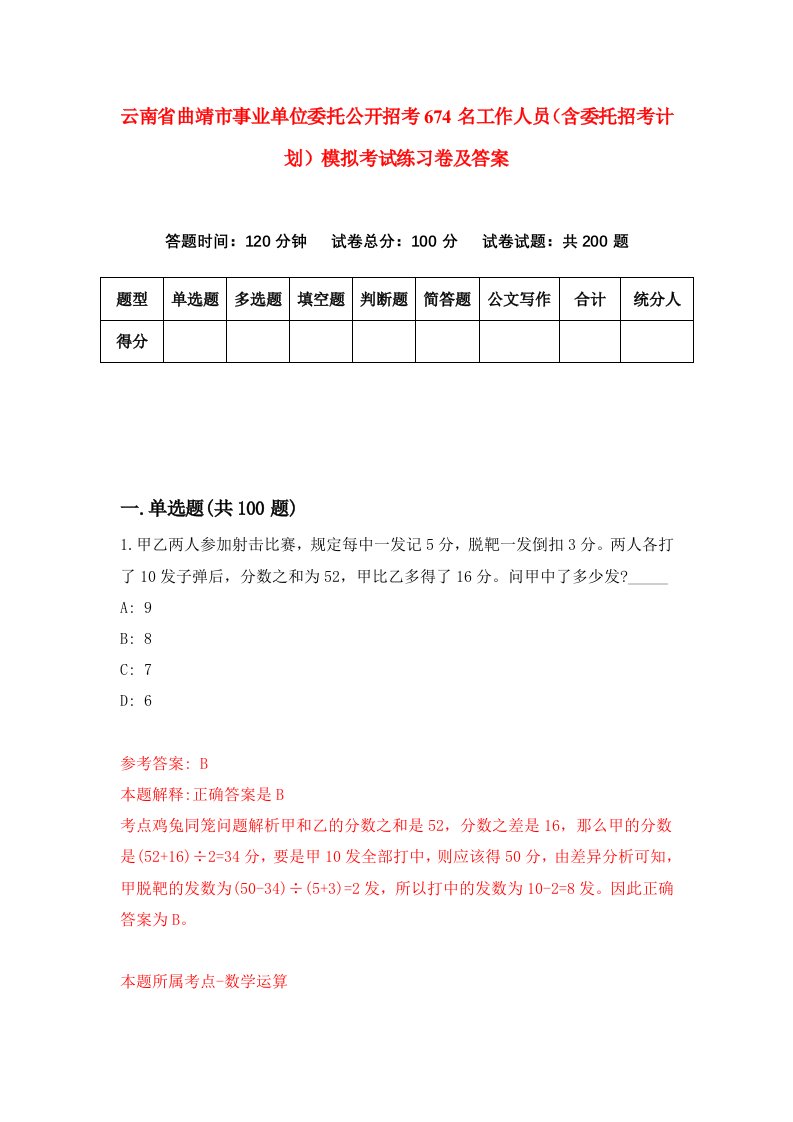 云南省曲靖市事业单位委托公开招考674名工作人员(含委托招考计划）模拟考试练习卷及答案

答题时间：120分钟　试卷总分：100分　试卷试题：共200题

| 题型 | 单选题 | 多选题 | 填空题 | 判断题 | 简答题 | 公文写作 | 合计 | 统分人 |
|---|---|---|---|---|---|---|---|---|
| 得分 | | | | | | | | |

一.单选题(共100题)

1.甲乙两人参加射击比赛，规定每中一发记5分，脱靶一发倒扣3分。两人各打了10发子弹后，分数之和为52，甲比乙多得了16分。问甲中了多少发?_____

A: 9

B: 8

C: 7

D: 6

参考答案: B

本题解释:正确答案是B

考点鸡兔同笼问题解析甲和乙的分数之和是52，分数之差是16，那么甲的分数是(52+16)÷2=34分，要是甲10发全部打中，则应该得50分，由差异分析可知，甲脱靶的发数为(50-34)÷(5+3)=2发，所以打中的发数为10-2=8发。因此正确答案为B。

本题所属考点-数学运算